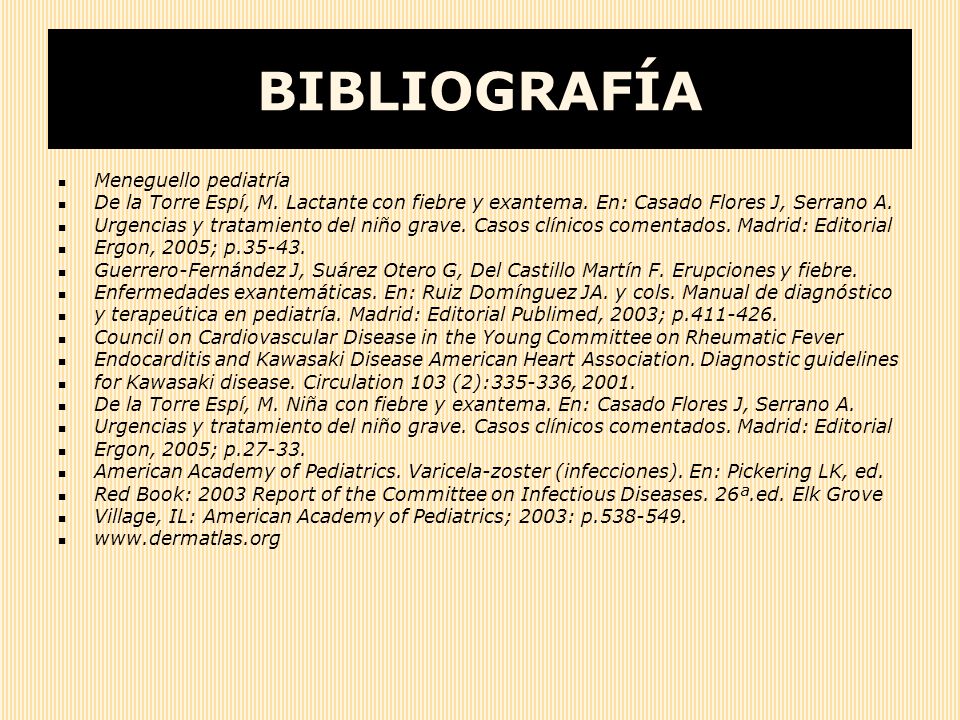 BIBLIOGRAFÍA

- Meneguello pediatría
- De la Torre Espí, M. Lactante con fiebre y exantema. En: Casado Flores J, Serrano A.
- Urgencias y tratamiento del niño grave. Casos clínicos comentados. Madrid: Editorial
- Ergon, 2005; p.35-43.
- Guerrero-Fernández J, Suárez Otero G, Del Castillo Martín F. Erupciones y fiebre.
- Enfermedades exantemáticas. En: Ruiz Domínguez JA. y cols. Manual de diagnóstico
- y terapeútica en pediatría. Madrid: Editorial Publimed, 2003; p.411-426.
- Council on Cardiovascular Disease in the Young Committee on Rheumatic Fever
- Endocarditis and Kawasaki Disease American Heart Association. Diagnostic guidelines
- for Kawasaki disease. Circulation 103 (2):335-336, 2001.
- De la Torre Espí, M. Niña con fiebre y exantema. En: Casado Flores J, Serrano A.
- Urgencias y tratamiento del niño grave. Casos clínicos comentados. Madrid: Editorial
- Ergon, 2005; p.27-33.
- American Academy of Pediatrics. Varicela-zoster (infecciones). En: Pickering LK, ed.
- Red Book: 2003 Report of the Committee on Infectious Diseases. 26ª.ed. Elk Grove
- Village, IL: American Academy of Pediatrics; 2003: p.538-549.
- www.dermatlas.org